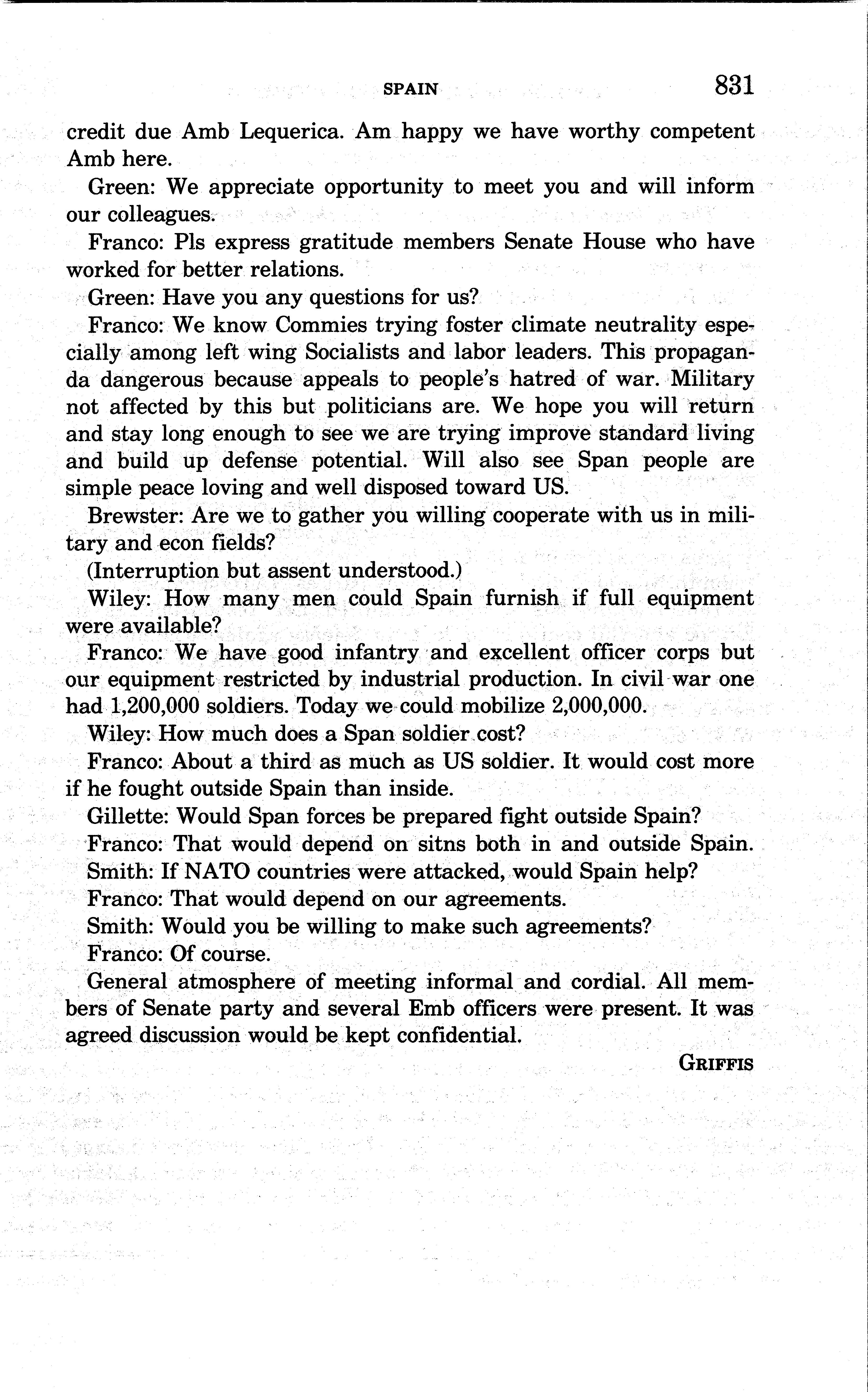 SPAIN 831

credit due Amb Lequerica. Am happy we have worthy competent Amb here.

Green: We appreciate opportunity to meet you and will inform our colleagues.

Franco: Pls express gratitude members Senate House who have worked for better relations.

Green: Have you any questions for us?

Franco: We know Commies trying foster climate neutrality especially among left wing Socialists and labor leaders. This propaganda dangerous because appeals to people's hatred of war. Military not affected by this but politicians are. We hope you will return and stay long enough to see we are trying improve standard living and build up defense potential. Will also see Span people are simple peace loving and well disposed toward US.

Brewster: Are we to gather you willing cooperate with us in military and econ fields?

(Interruption but assent understood.)

Wiley: How many men could Spain furnish if full equipment were available?

Franco: We have good infantry and excellent officer corps but our equipment restricted by industrial production. In civil war one had 1,200,000 soldiers. Today we could mobilize 2,000,000.

Wiley: How much does a Span soldier cost?

Franco: About a third as much as US soldier. It would cost more if he fought outside Spain than inside.

Gillette: Would Span forces be prepared fight outside Spain?

Franco: That would depend on sitns both in and outside Spain.

Smith: If NATO countries were attacked, would Spain help?

Franco: That would depend on our agreements.

Smith: Would you be willing to make such agreements?

Franco: Of course.

General atmosphere of meeting informal and cordial. All members of Senate party and several Emb officers were present. It was agreed discussion would be kept confidential.

GRIFFIS